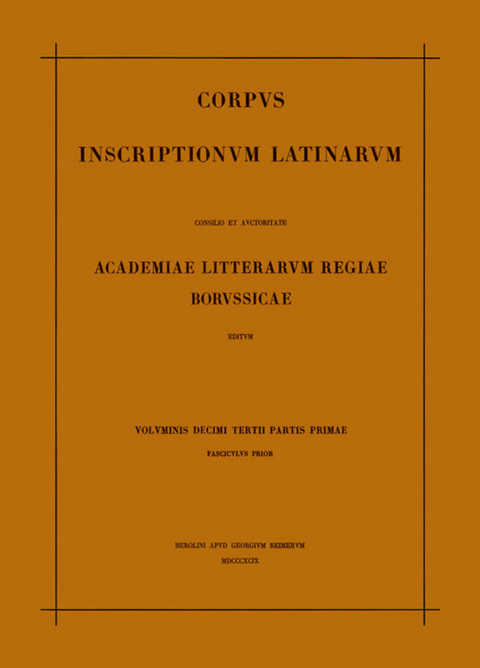 CORPVS

INSCRIPTIONVM LATINARVM

CONSILIO ET AVCTORITATE

ACADEMIAE LITTERARVM REGIAE BORVSSICAE

EDITVM

VOLVMINIS DECIMI TERTII PARTIS PRIMAE

FASCICVLVS PRIOR

BEROLINI APVD GEORGIVM REIMERVM

MDCCCXCIX